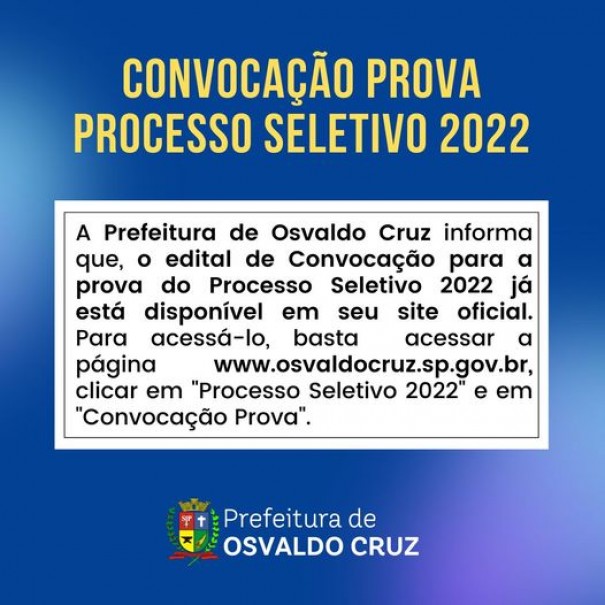 CONVOCAÇÃO PROVA
PROCESSO SELETIVO 2022

A Prefeitura de Osvaldo Cruz informa que, o edital de Convocação para a prova do Processo Seletivo 2022 já está disponível em seu site oficial. Para acessá-lo, basta acessar a página www.osvaldocruz.sp.gov.br, clicar em "Processo Seletivo 2022" e em "Convocação Prova".

Prefeitura de
OSVALDO CRUZ